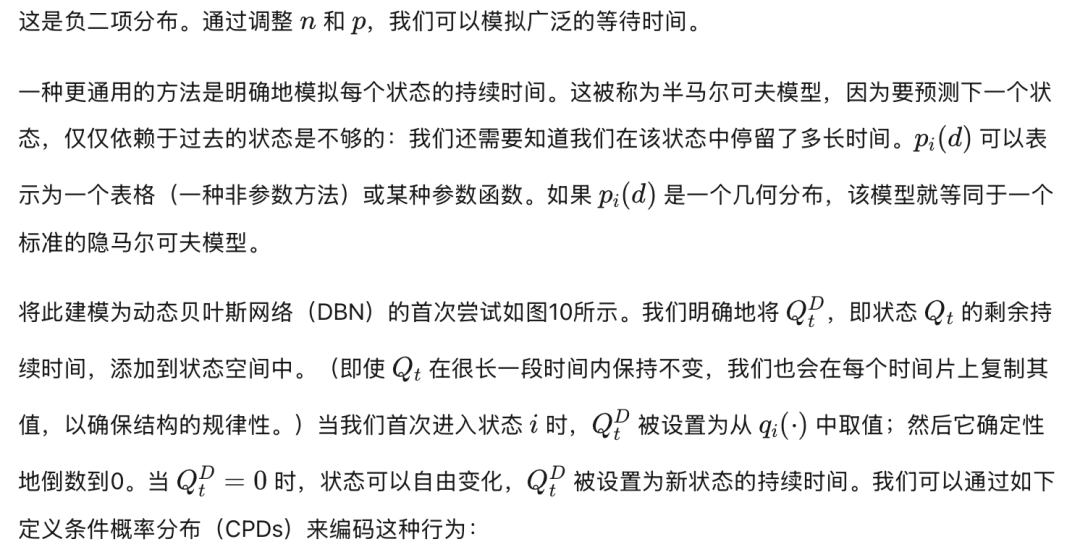 这是负二项分布。通过调整 $n$ 和 $p$，我们可以模拟广泛的等待时间。

一种更通用的方法是明确地模拟每个状态的持续时间。这被称为半马尔可夫模型，因为要预测下一个状态，仅仅依赖于过去的状态是不够的：我们还需要知道我们在该状态中停留了多长时间。$p_i(d)$ 可以表示为一个表格（一种非参数方法）或某种参数函数。如果 $p_i(d)$ 是一个几何分布，该模型就等同于一个标准的隐马尔可夫模型。

将此建模为动态贝叶斯网络（DBN）的首次尝试如图10所示。我们明确地将 $Q_t^D$，即状态 $Q_t$ 的剩余持续时间，添加到状态空间中。（即使 $Q_t$ 在很长一段时间内保持不变，我们也会在每个时间片上复制其值，以确保结构的规律性。）当我们首次进入状态 $i$ 时，$Q_t^D$ 被设置为从 $q_i(\cdot)$ 中取值；然后它确定性地倒数到0。当 $Q_t^D = 0$ 时，状态可以自由变化，$Q_t^D$ 被设置为新状态的持续时间。我们可以通过如下定义条件概率分布（CPDs）来编码这种行为：